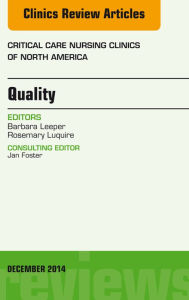 Clinics Review Articles

CRITICAL CARE NURSING CLINICS OF NORTH AMERICA

Quality

EDITORS
Barbara Leeper
Rosemary Luquire

CONSULTING EDITOR
Jan Foster

DECEMBER 2014

reviews